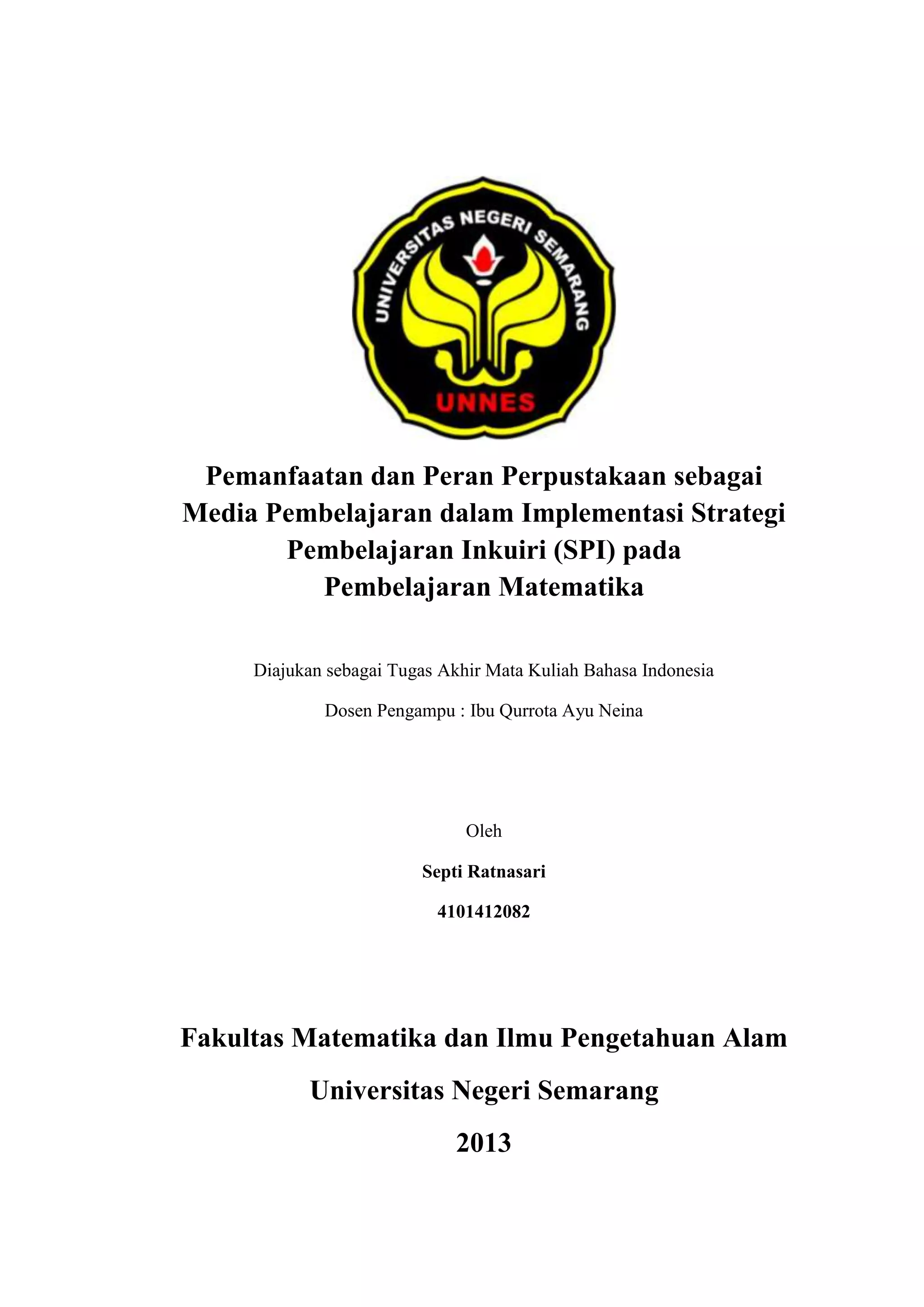 UNIVERSITAS NEGERI SEMARANG

UNNES

Pemanfaatan dan Peran Perpustakaan sebagai Media Pembelajaran dalam Implementasi Strategi Pembelajaran Inkuiri (SPI) pada Pembelajaran Matematika

Diajukan sebagai Tugas Akhir Mata Kuliah Bahasa Indonesia

Dosen Pengampu : Ibu Qurrota Ayu Neina

Oleh

Septi Ratnasari

4101412082

Fakultas Matematika dan Ilmu Pengetahuan Alam

Universitas Negeri Semarang

2013